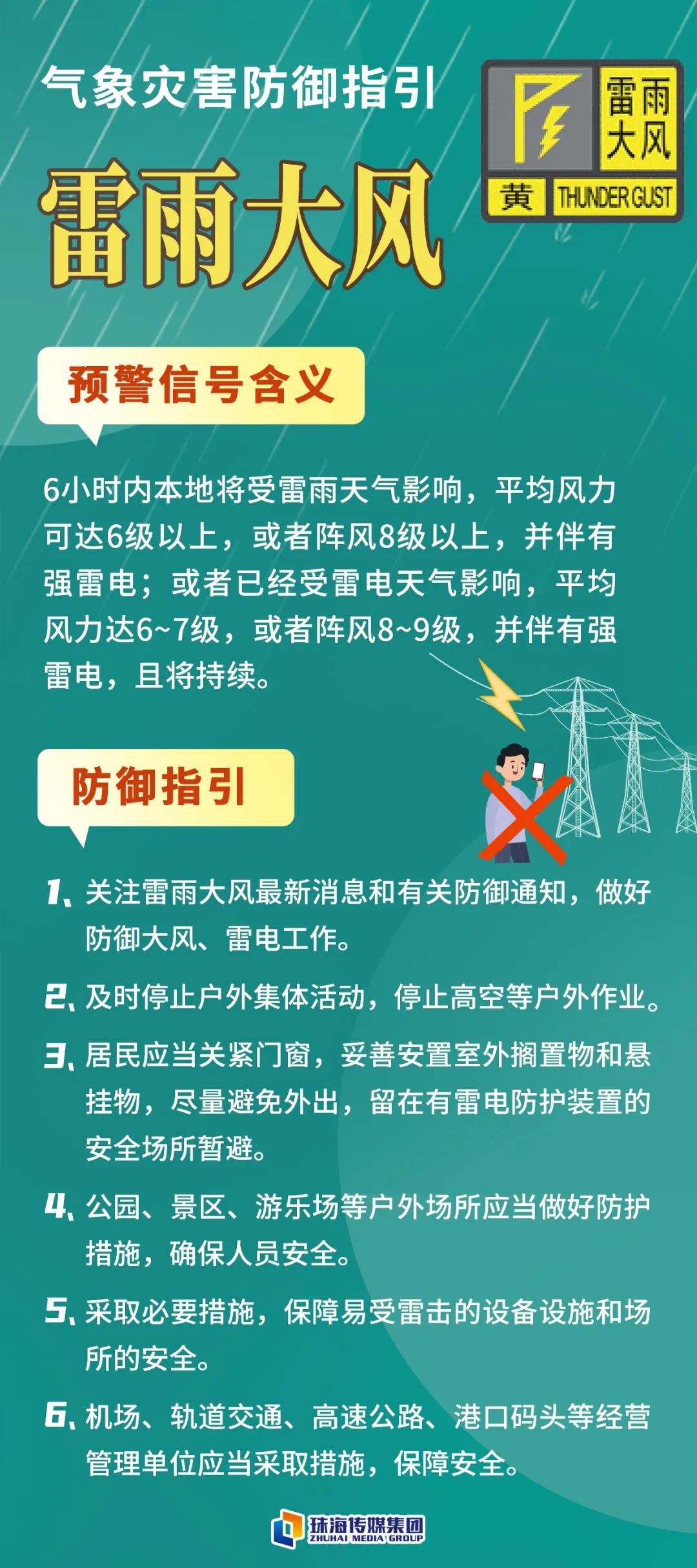 气象灾害防御指引

雷雨大风

雷雨大风
黄 THUNDER GUST

预警信号含义

6小时内本地将受雷雨天气影响，平均风力可达6级以上，或者阵风8级以上，并伴有强雷电；或者已经受雷电天气影响，平均风力达6~7级，或者阵风8~9级，并伴有强雷电，且将持续。

防御指引

1、关注雷雨大风最新消息和有关防御通知，做好防御大风、雷电工作。

2、及时停止户外集体活动，停止高空等户外作业。

3、居民应当关紧门窗，妥善安置室外搁置物和悬挂物，尽量避免外出，留在有雷电防护装置的安全场所暂避。

4、公园、景区、游乐场等户外场所应当做好防护措施，确保人员安全。

5、采取必要措施，保障易受雷击的设备设施和场所的安全。

6、机场、轨道交通、高速公路、港口码头等经营管理单位应当采取措施，保障安全。

珠海传媒集团
ZHUHAI MEDIA GROUP